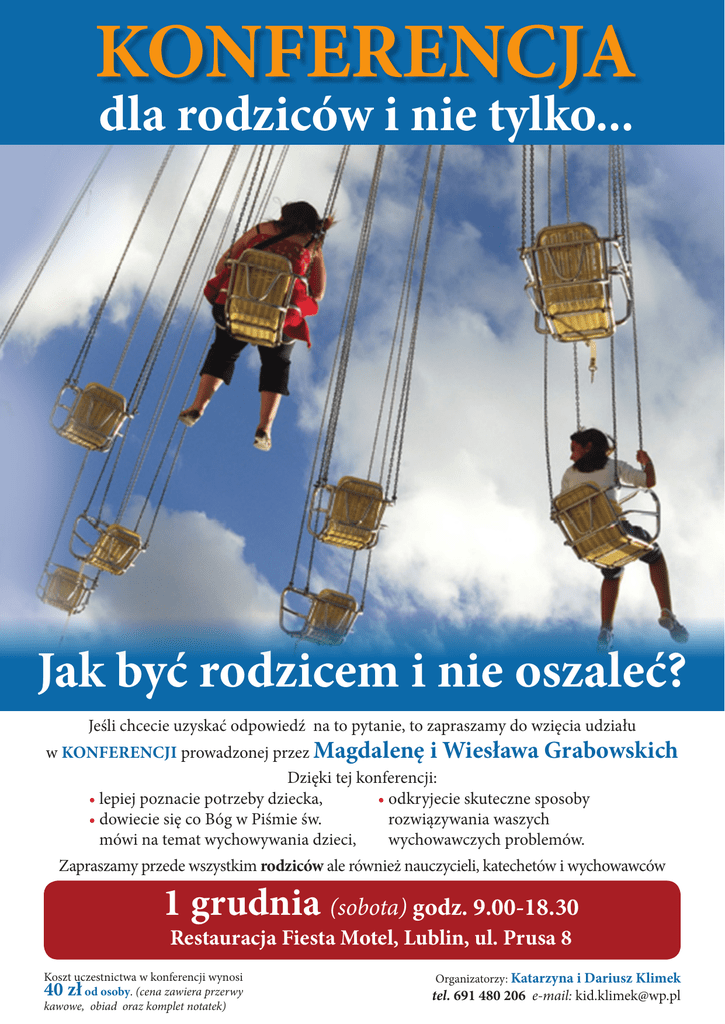 KONFERENCJA
dla rodziców i nie tylko...

Jak być rodzicem i nie oszaleć?

Jeśli chcecie uzyskać odpowiedź na to pytanie, to zapraszamy do wzięcia udziału w KONFERENCJI prowadzonej przez Magdalenę i Wiesława Grabowskich

Dzięki tej konferencji:

• lepiej poznacie potrzeby dziecka,
• dowiecie się co Bóg w Piśmie św. mówi na temat wychowywania dzieci,

• odkryjecie skuteczne sposoby rozwiązywania waszych wychowawczych problemów.

Zapraszamy przede wszystkim rodziców ale również nauczycieli, katechetów i wychowawców

1 grudnia (sobota) godz. 9.00-18.30
Restauracja Fiesta Motel, Lublin, ul. Prusa 8

Koszt uczestnictwa w konferencji wynosi 40 zł od osoby. (cena zawiera przerwy kawowe, obiad oraz komplet notatek)

Organizatorzy: Katarzyna i Dariusz Klimek
tel. 691 480 206 e-mail: kid.klimek@wp.pl